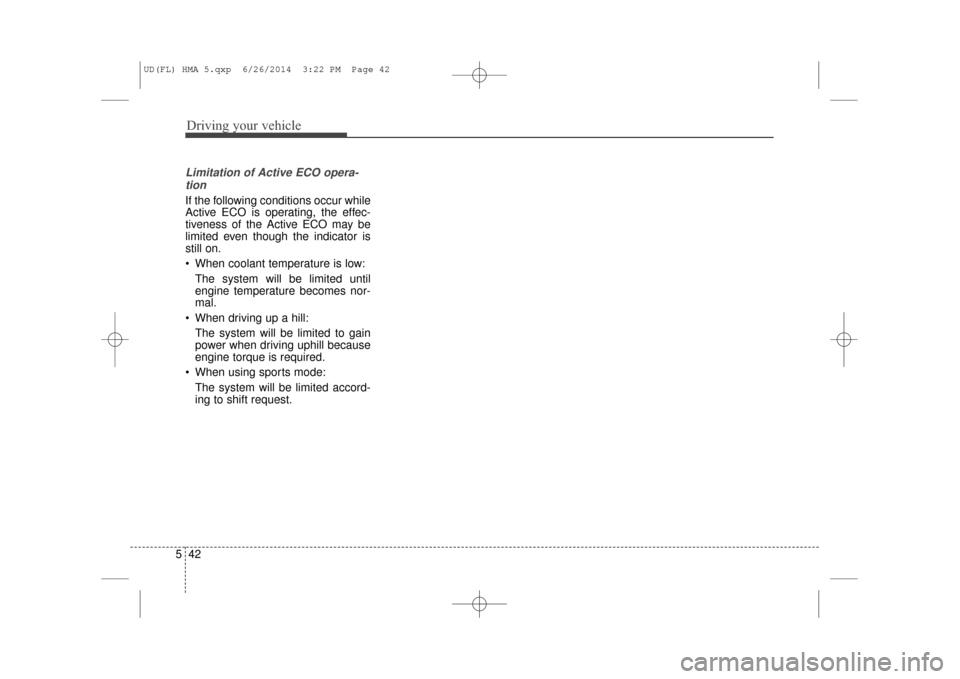 UD(FL) HMA 5.qxp 6/26/2014 3:22 PM Page 42

Driving your vehicle

Limitation of Active ECO operation

If the following conditions occur while Active ECO is operating, the effectiveness of the Active ECO may be limited even though the indicator is still on.

• When coolant temperature is low:
The system will be limited until engine temperature becomes normal.

• When driving up a hill:
The system will be limited to gain power when driving uphill because engine torque is required.

• When using sports mode:
The system will be limited according to shift request.

5 42

carmanualsonline.info